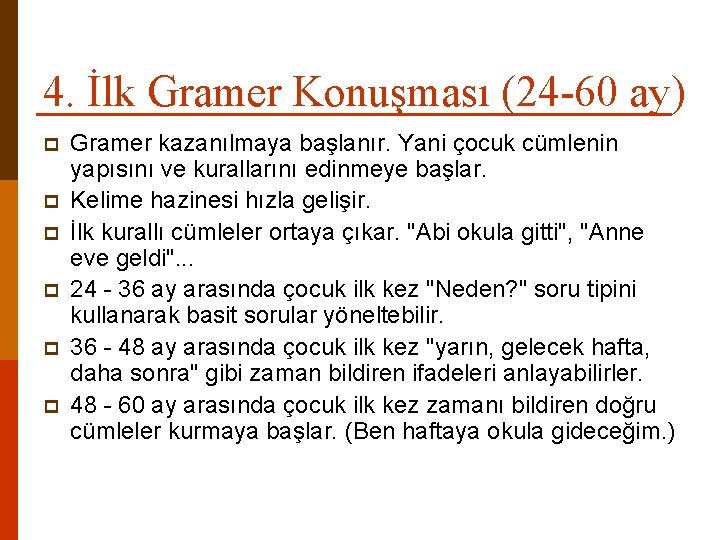 4. İlk Gramer Konuşması (24-60 ay)

Gramer kazanılmaya başlanır. Yani çocuk cümlenin yapısını ve kurallarını edinmeye başlar.

Kelime hazinesi hızla gelişir.

İlk kurallı cümleler ortaya çıkar. "Abi okula gitti", "Anne eve geldi"...

24 - 36 ay arasında çocuk ilk kez "Neden?" soru tipini kullanarak basit sorular yöneltebilir.

36 - 48 ay arasında çocuk ilk kez "yarın, gelecek hafta, daha sonra" gibi zaman bildiren ifadeleri anlayabilirler.

48 - 60 ay arasında çocuk ilk kez zamanı bildiren doğru cümleler kurmaya başlar. (Ben haftaya okula gideceğim.)